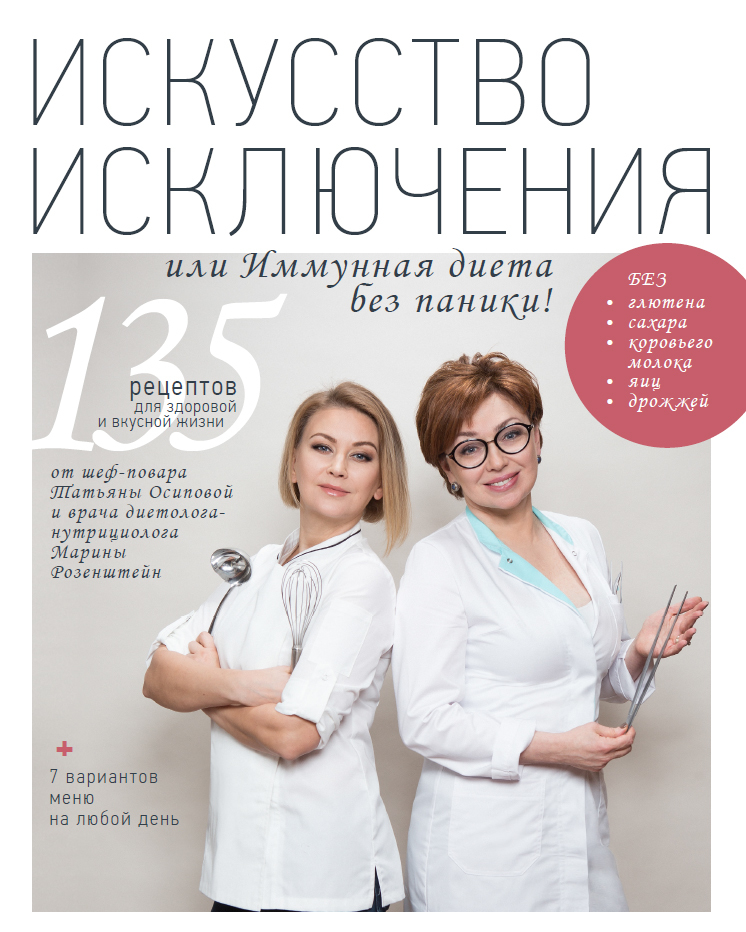 ИСКУССТВО ИСКЛЮЧЕНИЯ

или Иммунная диета без паники!

БЕЗ
• глютена
• сахара
• коровьего молока
• яиц
• дрожжей

135 рецептов для здоровой и вкусной жизни

от шеф-повара Татьяны Осиповой и врача диетолога-нутрициолога Марины Розенштейн

+
7 вариантов меню на любой день